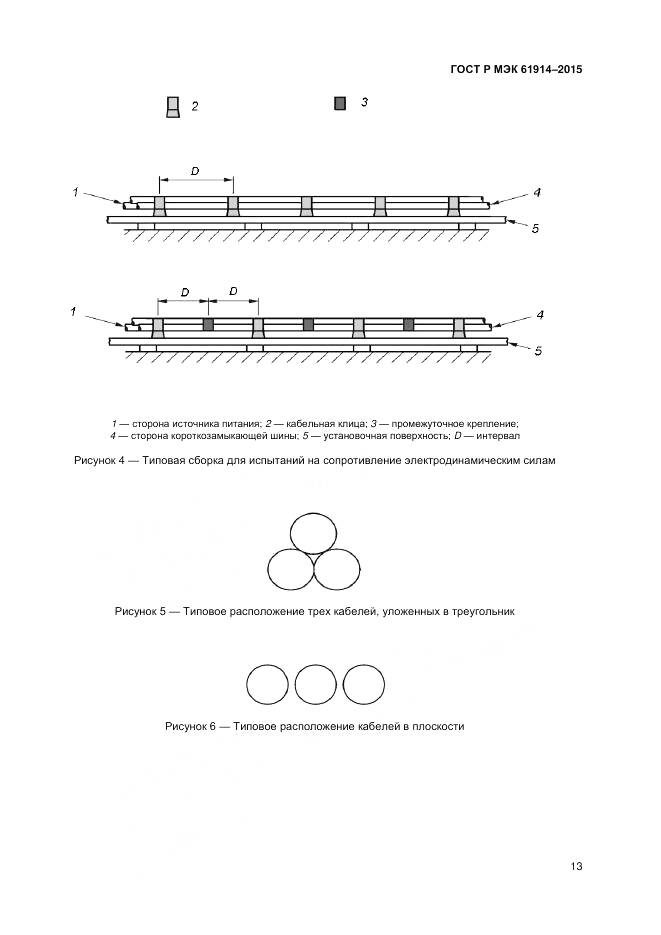 ГОСТ Р МЭК 61914–2015

2

3

D

1

4

5

D

D

1

4

5

1 — сторона источника питания; 2 — кабельная клица; 3 — промежуточное крепление;
4 — сторона короткозамыкающей шины; 5 — установочная поверхность; D — интервал

Рисунок 4 — Типовая сборка для испытаний на сопротивление электродинамическим силам

Рисунок 5 — Типовое расположение трех кабелей, уложенных в треугольник

Рисунок 6 — Типовое расположение кабелей в плоскости

13